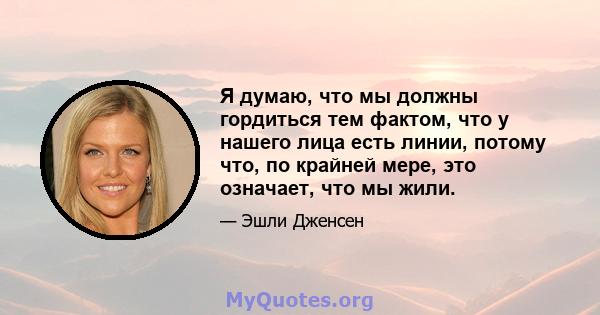 Я думаю, что мы должны гордиться тем фактом, что у нашего лица есть линии, потому что, по крайней мере, это означает, что мы жили.

— Эшли Дженсен

MyQuotes.org